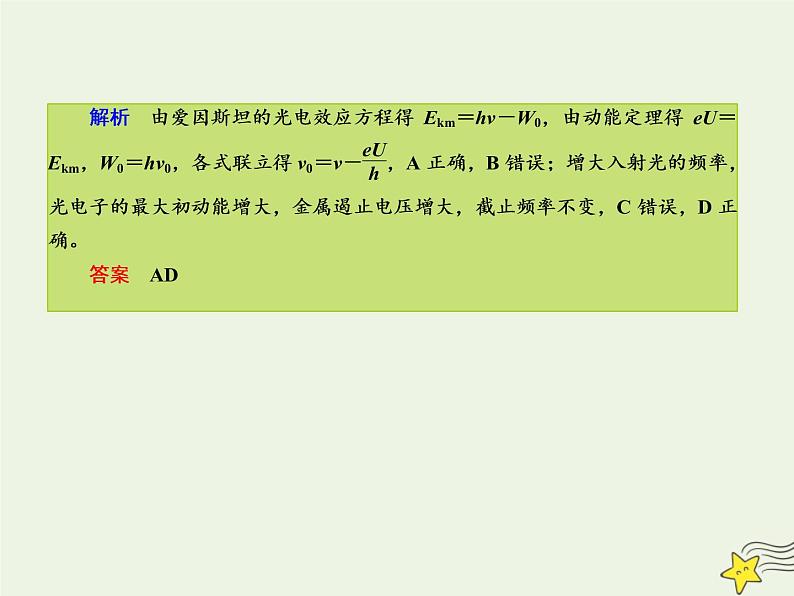 解析　由爱因斯坦的光电效应方程得 $E_{km}=h\nu-W_0$，由动能定理得 $eU=E_{km}$，$W_0=h\nu_0$，各式联立得 $\nu_0=\nu-\frac{eU}{h}$，A 正确，B 错误；增大入射光的频率，光电子的最大初动能增大，金属遏止电压增大，截止频率不变，C 错误，D 正确。

答案　AD